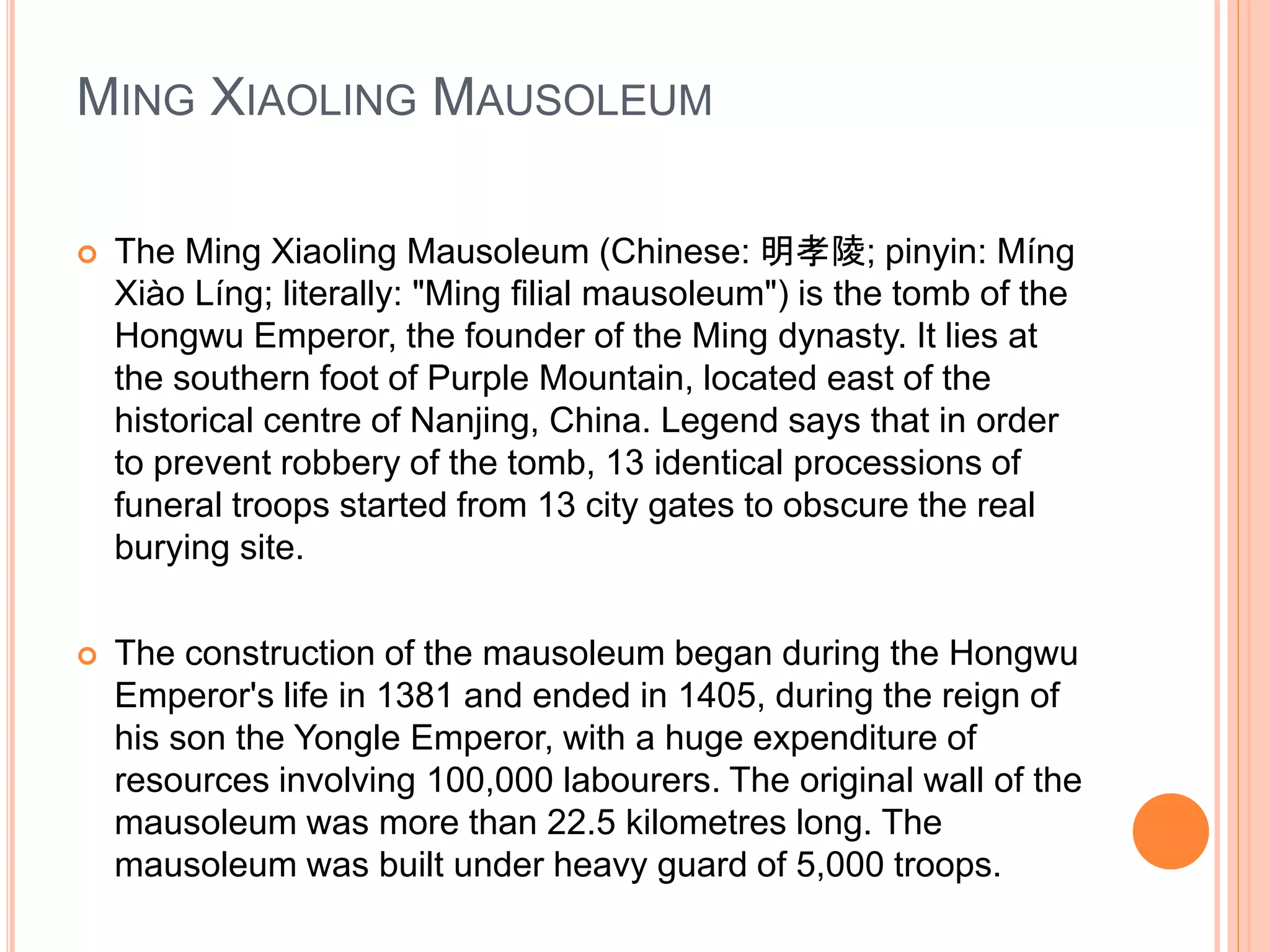 MING XIAOLING MAUSOLEUM

The Ming Xiaoling Mausoleum (Chinese: 明孝陵; pinyin: Míng Xiào Líng; literally: "Ming filial mausoleum") is the tomb of the Hongwu Emperor, the founder of the Ming dynasty. It lies at the southern foot of Purple Mountain, located east of the historical centre of Nanjing, China. Legend says that in order to prevent robbery of the tomb, 13 identical processions of funeral troops started from 13 city gates to obscure the real burying site.

The construction of the mausoleum began during the Hongwu Emperor's life in 1381 and ended in 1405, during the reign of his son the Yongle Emperor, with a huge expenditure of resources involving 100,000 labourers. The original wall of the mausoleum was more than 22.5 kilometres long. The mausoleum was built under heavy guard of 5,000 troops.